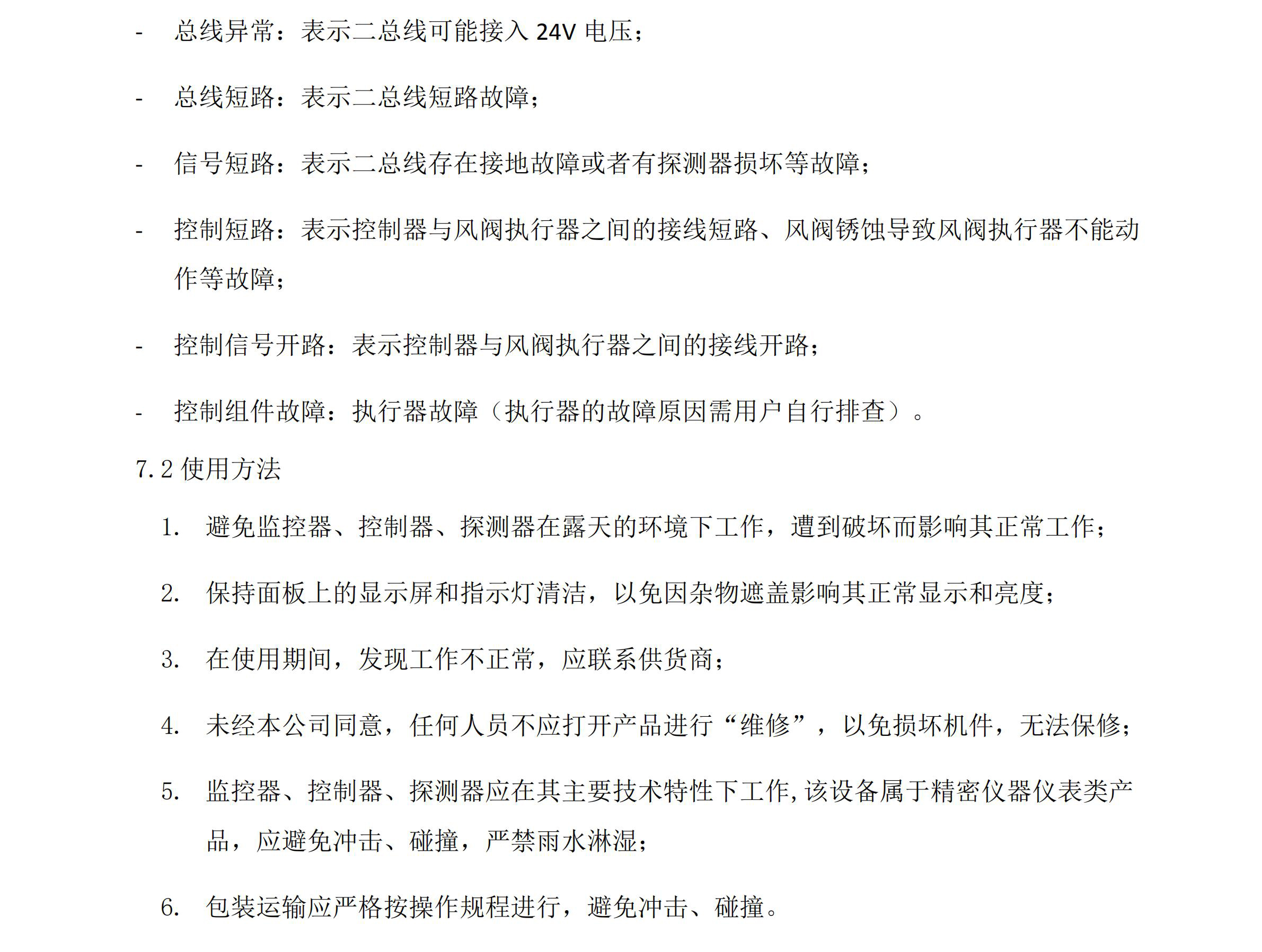 - 总线异常：表示二总线可能接入 24V 电压；

- 总线短路：表示二总线短路故障；

- 信号短路：表示二总线存在接地故障或者有探测器损坏等故障；

- 控制短路：表示控制器与风阀执行器之间的接线短路、风阀锈蚀导致风阀执行器不能动作等故障；

- 控制信号开路：表示控制器与风阀执行器之间的接线开路；

- 控制组件故障：执行器故障（执行器的故障原因需用户自行排查）。

7.2 使用方法

1. 避免监控器、控制器、探测器在露天的环境下工作，遭到破坏而影响其正常工作；

2. 保持面板上的显示屏和指示灯清洁，以免因杂物遮盖影响其正常显示和亮度；

3. 在使用期间，发现工作不正常，应联系供货商；

4. 未经本公司同意，任何人员不应打开产品进行“维修”，以免损坏机件，无法保修；

5. 监控器、控制器、探测器应在其主要技术特性下工作,该设备属于精密仪器仪表类产品，应避免冲击、碰撞，严禁雨水淋湿；

6. 包装运输应严格按操作规程进行，避免冲击、碰撞。